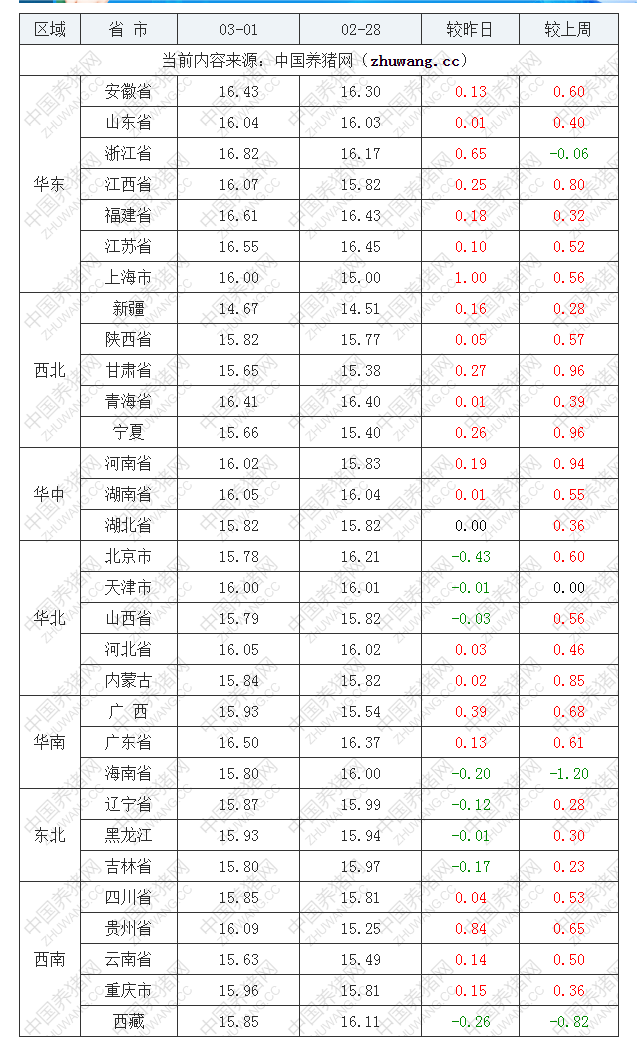 | 区域 | 省 市 | 03-01 | 02-28 | 较昨日 | 较上周 |
|---|---|---|---|---|---|
| 当前内容来源：中国养猪网（zhuwang.cc） | | | | | |
| 华东 | 安徽省 | 16.43 | 16.30 | 0.13 | 0.60 |
| | 山东省 | 16.04 | 16.03 | 0.01 | 0.40 |
| | 浙江省 | 16.82 | 16.17 | 0.65 | -0.06 |
| | 江西省 | 16.07 | 15.82 | 0.25 | 0.80 |
| | 福建省 | 16.61 | 16.43 | 0.18 | 0.32 |
| | 江苏省 | 16.55 | 16.45 | 0.10 | 0.52 |
| | 上海市 | 16.00 | 15.00 | 1.00 | 0.56 |
| 西北 | 新疆 | 14.67 | 14.51 | 0.16 | 0.28 |
| | 陕西省 | 15.82 | 15.77 | 0.05 | 0.57 |
| | 甘肃省 | 15.65 | 15.38 | 0.27 | 0.96 |
| | 青海省 | 16.41 | 16.40 | 0.01 | 0.39 |
| | 宁夏 | 15.66 | 15.40 | 0.26 | 0.96 |
| 华中 | 河南省 | 16.02 | 15.83 | 0.19 | 0.94 |
| | 湖南省 | 16.05 | 16.04 | 0.01 | 0.55 |
| | 湖北省 | 15.82 | 15.82 | 0.00 | 0.36 |
| 华北 | 北京市 | 15.78 | 16.21 | -0.43 | 0.60 |
| | 天津市 | 16.00 | 16.01 | -0.01 | 0.00 |
| | 山西省 | 15.79 | 15.82 | -0.03 | 0.56 |
| | 河北省 | 16.05 | 16.02 | 0.03 | 0.46 |
| | 内蒙古 | 15.84 | 15.82 | 0.02 | 0.85 |
| 华南 | 广 西 | 15.93 | 15.54 | 0.39 | 0.68 |
| | 广东省 | 16.50 | 16.37 | 0.13 | 0.61 |
| | 海南省 | 15.80 | 16.00 | -0.20 | -1.20 |
| 东北 | 辽宁省 | 15.87 | 15.99 | -0.12 | 0.28 |
| | 黑龙江 | 15.93 | 15.94 | -0.01 | 0.30 |
| | 吉林省 | 15.80 | 15.97 | -0.17 | 0.23 |
| 西南 | 四川省 | 15.85 | 15.81 | 0.04 | 0.53 |
| | 贵州省 | 16.09 | 15.25 | 0.84 | 0.65 |
| | 云南省 | 15.63 | 15.49 | 0.14 | 0.50 |
| | 重庆市 | 15.96 | 15.81 | 0.15 | 0.36 |
| | 西藏 | 15.85 | 16.11 | -0.26 | -0.82 |